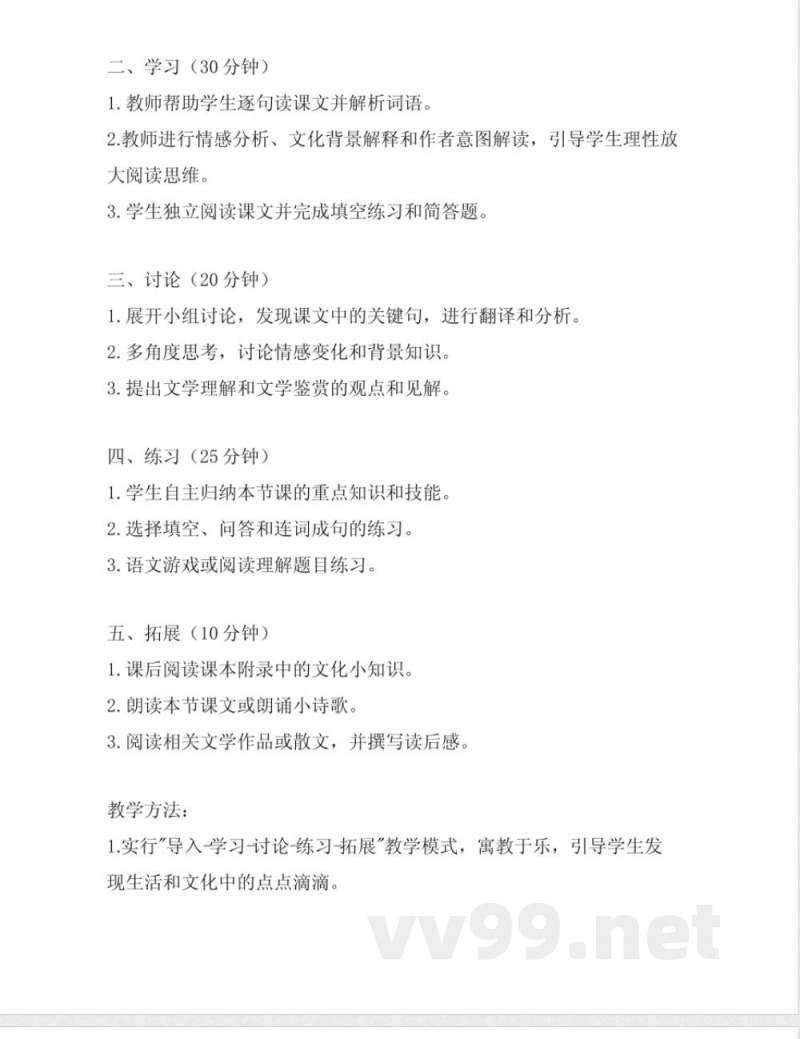 二、学习（30 分钟）
1. 教师帮助学生逐句读课文并解析词语。
2.教师进行情感分析、文化背景解释和作者意图解读，引导学生理性放大阅读思维。
3. 学生独立阅读课文并完成填空练习和简答题。

三、讨论（20 分钟）
1. 展开小组讨论，发现课文中的关键句，进行翻译和分析。
2. 多角度思考，讨论情感变化和背景知识。
3. 提出文学理解和文学鉴赏的观点和见解。

四、练习（25 分钟）
1. 学生自主归纳本节课的重点知识和技能。
2. 选择填空、问答和连词成句的练习。
3. 语文游戏或阅读理解题目练习。

五、拓展（10 分钟）
1. 课后阅读课本附录中的文化小知识。
2. 朗读本节课文或朗诵小诗歌。
3. 阅读相关文学作品或散文，并撰写读后感。

教学方法：
1.实行"导入-学习-讨论-练习-拓展"教学模式，寓教于乐，引导学生发现生活和文化中的点点滴滴。

vv99.net